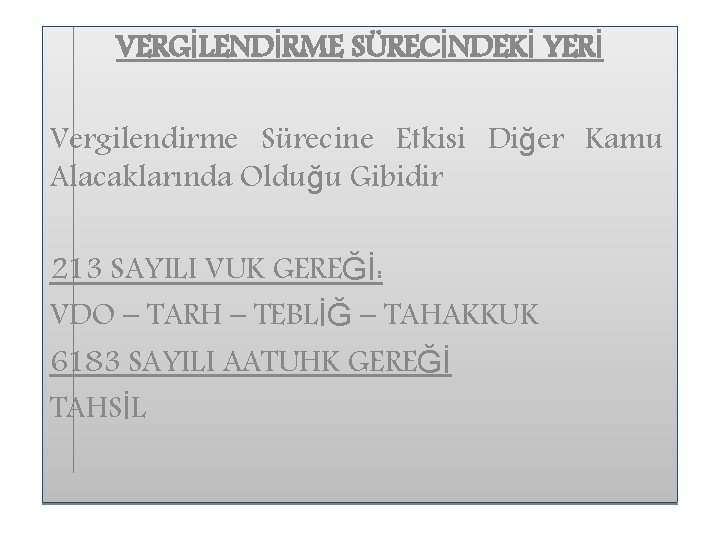 VERGİLENDİRME SÜRECİNDEKİ YERİ

Vergilendirme Sürecine Etkisi Diğer Kamu Alacaklarında Olduğu Gibidir

213 SAYILI VUK GEREĞİ:

VDO – TARH – TEBLİĞ – TAHAKKUK

6183 SAYILI AATUHK GEREĞİ

TAHSİL